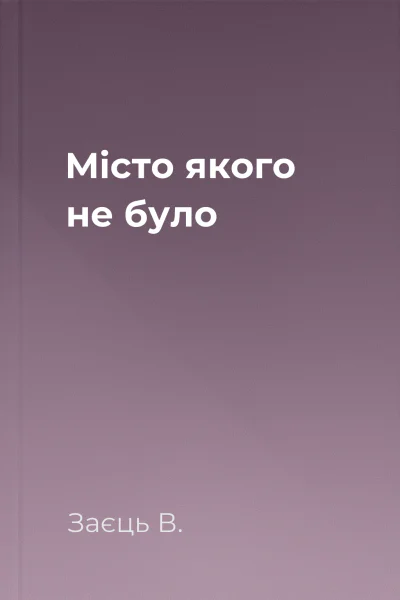 Місто якого не було

Заєць В.